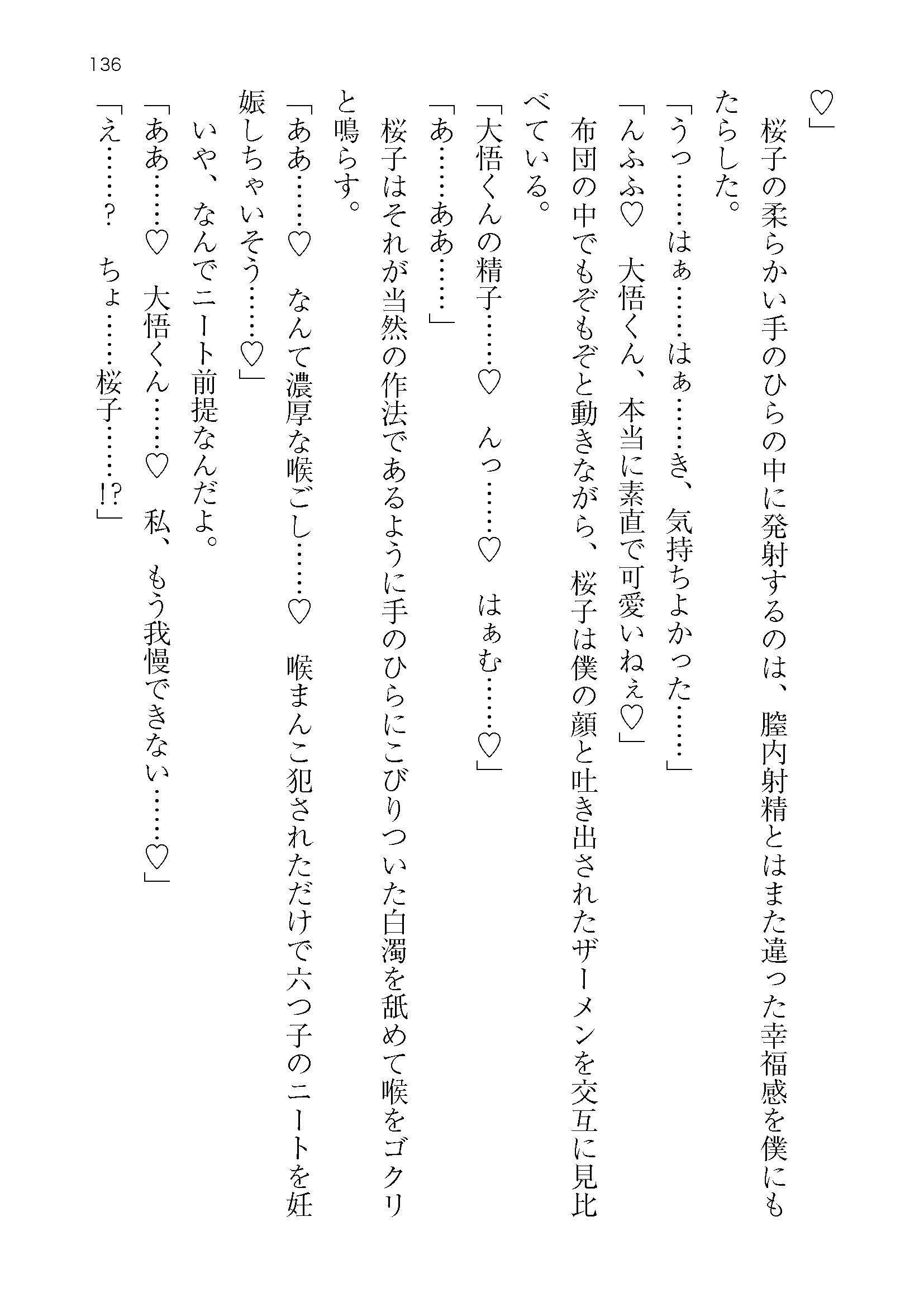 136

♡」

桜子の柔らかい手のひらの中に発射するのは、膣内射精とはまた違った幸福感を僕にもたらした。

「うっ……はぁ……はぁ……き、気持ちよかった……」

「んふふ♡　大悟くん、本当に素直で可愛いねぇ♡」

布団の中でもぞもぞと動きながら、桜子は僕の顔と吐き出されたザーメンを交互に見比べている。

「大悟くんの精子……♡　んっ……♡　はぁむ……♡」

「あ……ああ……」

桜子はそれが当然の作法であるように手のひらにこびりついた白濁を舐めて喉をゴクリと鳴らす。

「ああ……♡　なんて濃厚な喉ごし……♡　喉まんこ犯されただけで六つ子のニートを妊娠しちゃいそう……♡」

いや、なんでニート前提なんだよ。

「ああ……♡　大悟くん……♡　私、もう我慢できない……♡」

「え……？　ちょ……桜子……!?」